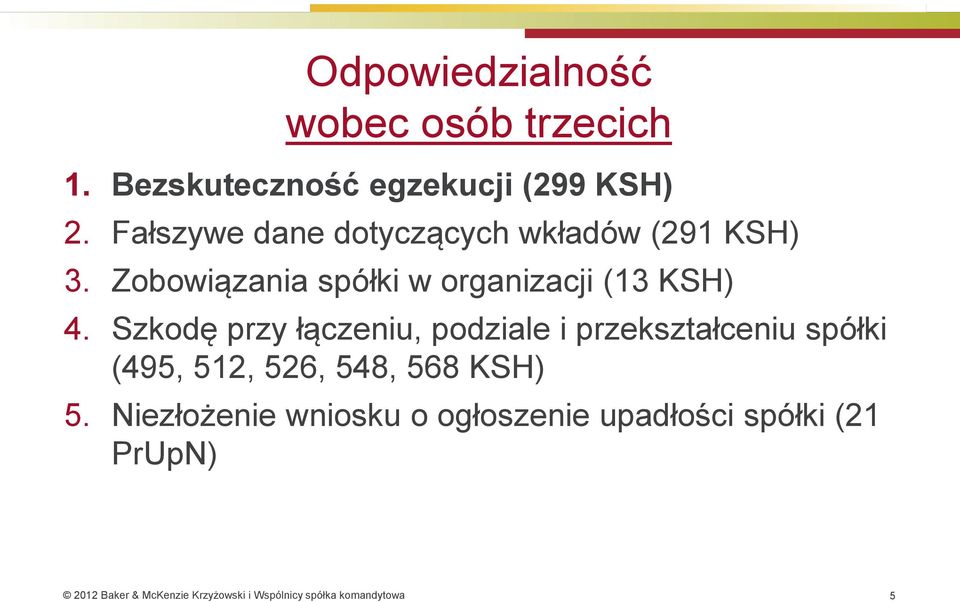 Odpowiedzialność
wobec osób trzecich

1. Bezskuteczność egzekucji (299 KSH)
2. Fałszywe dane dotyczących wkładów (291 KSH)
3. Zobowiązania spółki w organizacji (13 KSH)
4. Szkodę przy łączeniu, podziale i przekształceniu spółki (495, 512, 526, 548, 568 KSH)
5. Niezłożenie wniosku o ogłoszenie upadłości spółki (21 PrUpN)

© 2012 Baker & McKenzie Krzyżowski i Wspólnicy spółka komandytowa
5